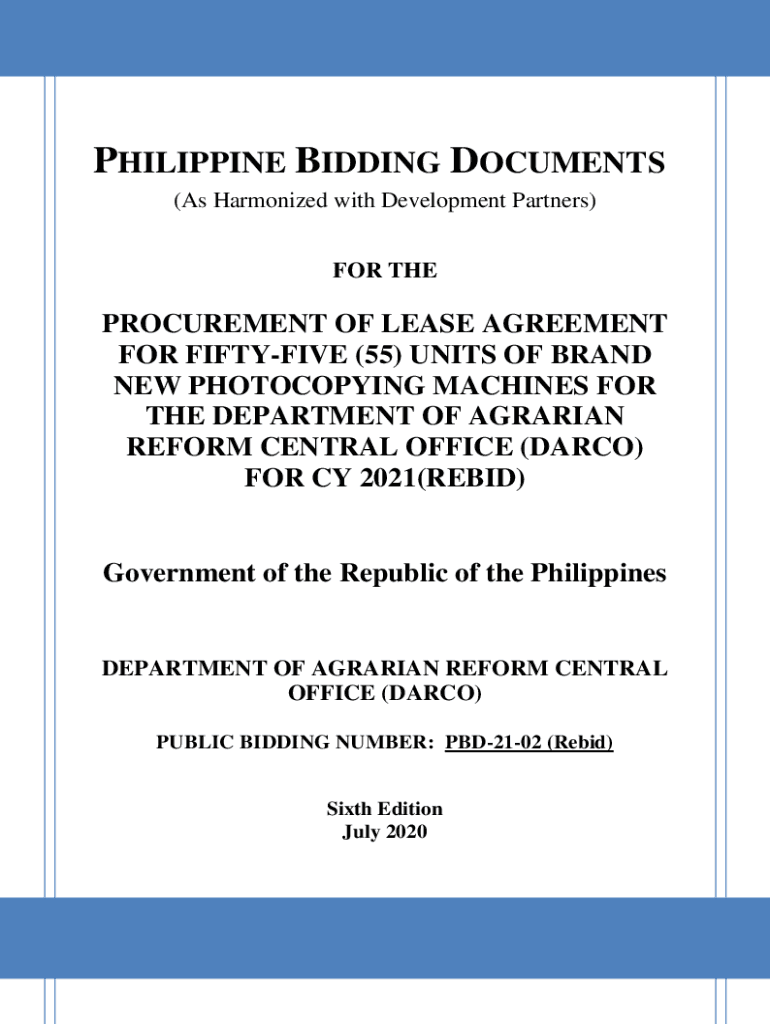 PHILIPPINE BIDDING DOCUMENTS

(As Harmonized with Development Partners)

FOR THE

PROCUREMENT OF LEASE AGREEMENT FOR FIFTY-FIVE (55) UNITS OF BRAND NEW PHOTOCOPYING MACHINES FOR THE DEPARTMENT OF AGRARIAN REFORM CENTRAL OFFICE (DARCO) FOR CY 2021(REBID)

Government of the Republic of the Philippines

DEPARTMENT OF AGRARIAN REFORM CENTRAL OFFICE (DARCO)

PUBLIC BIDDING NUMBER: PBD-21-02 (Rebid)

Sixth Edition
July 2020